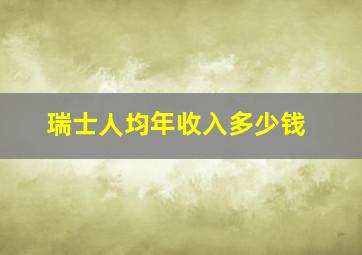 瑞士人均年收入多少钱